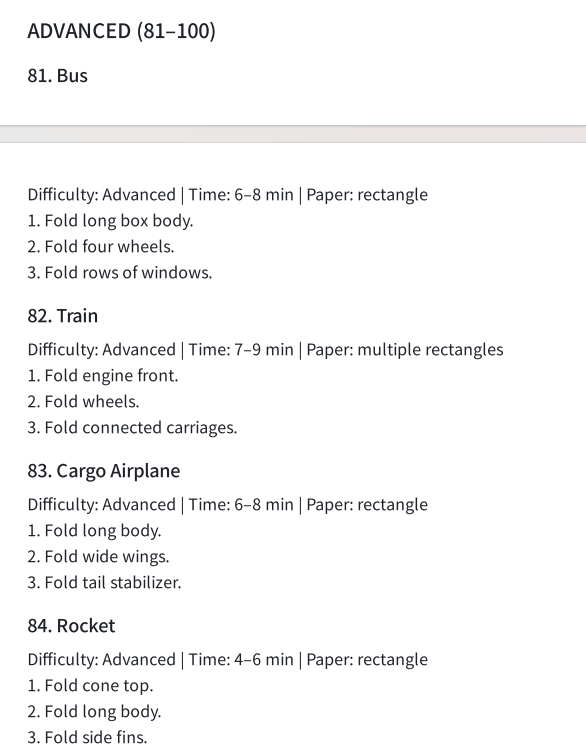 ADVANCED (81–100)

81. Bus

Difficulty: Advanced | Time: 6–8 min | Paper: rectangle
1. Fold long box body.
2. Fold four wheels.
3. Fold rows of windows.

82. Train

Difficulty: Advanced | Time: 7–9 min | Paper: multiple rectangles
1. Fold engine front.
2. Fold wheels.
3. Fold connected carriages.

83. Cargo Airplane

Difficulty: Advanced | Time: 6–8 min | Paper: rectangle
1. Fold long body.
2. Fold wide wings.
3. Fold tail stabilizer.

84. Rocket

Difficulty: Advanced | Time: 4–6 min | Paper: rectangle
1. Fold cone top.
2. Fold long body.
3. Fold side fins.